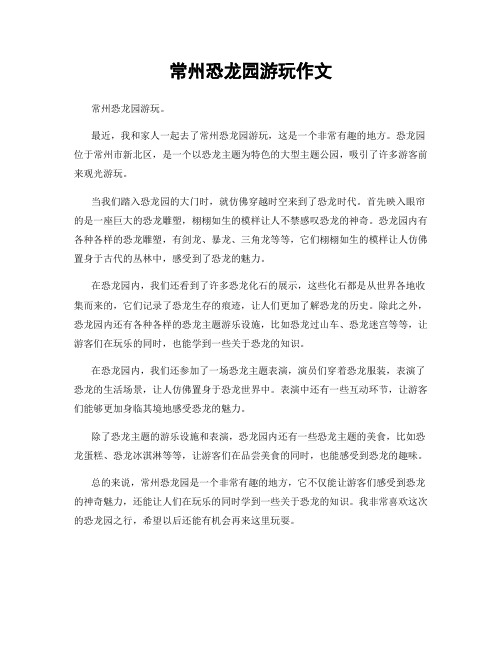 常州恐龙园游玩作文

常州恐龙园游玩。

最近，我和家人一起去了常州恐龙园游玩，这是一个非常有趣的地方。恐龙园位于常州市新北区，是一个以恐龙主题为特色的大型主题公园，吸引了许多游客前来观光游玩。

当我们踏入恐龙园的大门时，就仿佛穿越时空来到了恐龙时代。首先映入眼帘的是一座巨大的恐龙雕塑，栩栩如生的模样让人不禁感叹恐龙的神奇。恐龙园内有各种各样的恐龙雕塑，有剑龙、暴龙、三角龙等等，它们栩栩如生的模样让人仿佛置身于古代的丛林中，感受到了恐龙的魅力。

在恐龙园内，我们还看到了许多恐龙化石的展示，这些化石都是从世界各地收集而来的，它们记录了恐龙生存的痕迹，让人们更加了解恐龙的历史。除此之外，恐龙园内还有各种各样的恐龙主题游乐设施，比如恐龙过山车、恐龙迷宫等等，让游客们在玩乐的同时，也能学到一些关于恐龙的知识。

在恐龙园内，我们还参加了一场恐龙主题表演，演员们穿着恐龙服装，表演了恐龙的生活场景，让人仿佛置身于恐龙世界中。表演中还有一些互动环节，让游客们能够更加身临其境地感受恐龙的魅力。

除了恐龙主题的游乐设施和表演，恐龙园内还有一些恐龙主题的美食，比如恐龙蛋糕、恐龙冰淇淋等等，让游客们在品尝美食的同时，也能感受到恐龙的趣味。

总的来说，常州恐龙园是一个非常有趣的地方，它不仅能让游客们感受到恐龙的神奇魅力，还能让人们在玩乐的同时学到一些关于恐龙的知识。我非常喜欢这次的恐龙园之行，希望以后还能有机会再来这里玩耍。